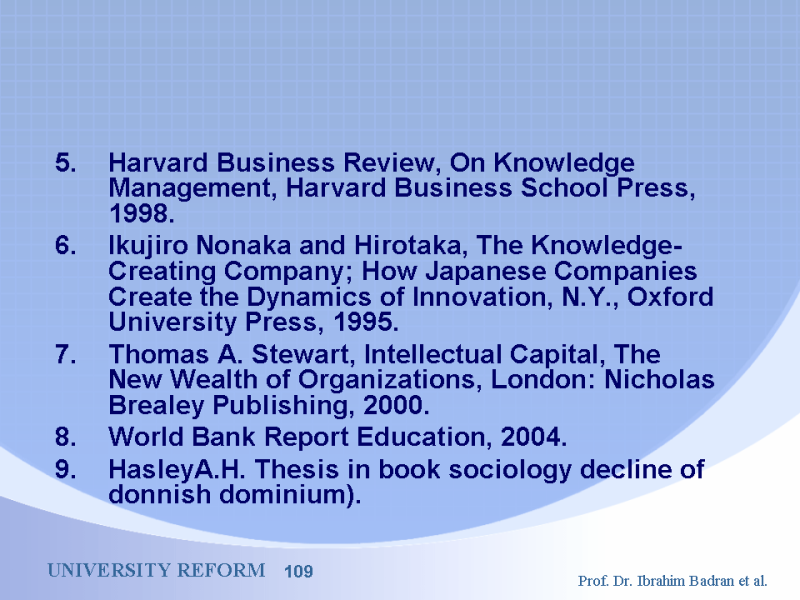 5. Harvard Business Review, On Knowledge Management, Harvard Business School Press, 1998.

6. Ikujiro Nonaka and Hirotaka, The Knowledge-Creating Company; How Japanese Companies Create the Dynamics of Innovation, N.Y., Oxford University Press, 1995.

7. Thomas A. Stewart, Intellectual Capital, The New Wealth of Organizations, London: Nicholas Brealey Publishing, 2000.

8. World Bank Report Education, 2004.

9. HasleyA.H. Thesis in book sociology decline of donnish dominium).

UNIVERSITY REFORM 109

Prof. Dr. Ibrahim Badran et al.